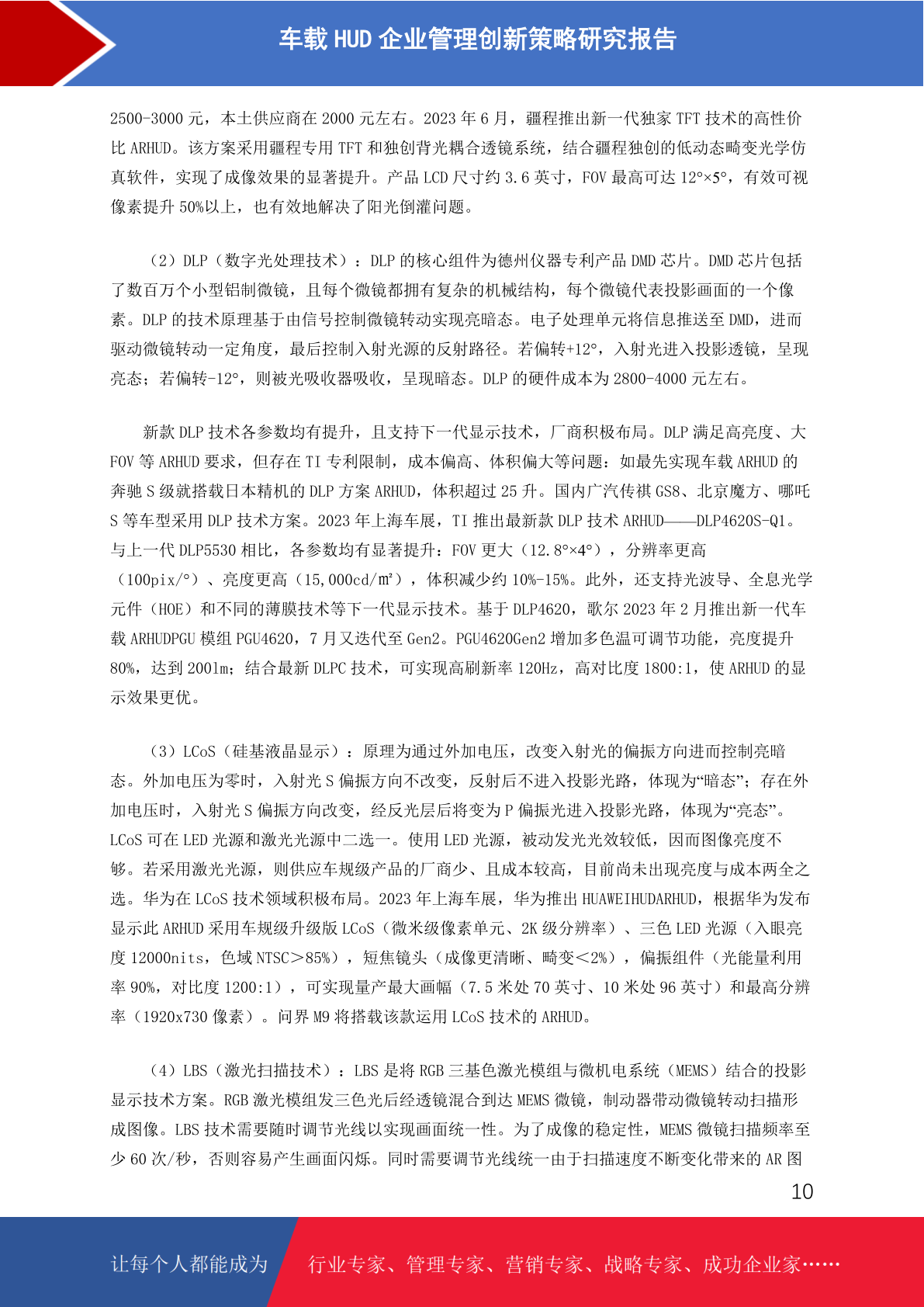 车载 HUD 企业管理创新策略研究报告

2500-3000 元，本土供应商在 2000 元左右。2023 年 6 月，疆程推出新一代独家 TFT 技术的高性价比 ARHUD。该方案采用疆程专用 TFT 和独创背光耦合透镜系统，结合疆程独创的低动态畸变光学仿真软件，实现了成像效果的显著提升。产品 LCD 尺寸约 3.6 英寸，FOV 最高可达 12°×5°，有效可视像素提升 50%以上，也有效地解决了阳光倒灌问题。

（2）DLP（数字光处理技术）：DLP 的核心组件为德州仪器专利产品 DMD 芯片。DMD 芯片包括了数百万个小型铝制微镜，且每个微镜都拥有复杂的机械结构，每个微镜代表投影画面的一个像素。DLP 的技术原理基于由信号控制微镜转动实现亮暗态。电子处理单元将信息推送至 DMD，进而驱动微镜转动一定角度，最后控制入射光源的反射路径。若偏转+12°，入射光进入投影透镜，呈现亮态；若偏转-12°，则被光吸收器吸收，呈现暗态。DLP 的硬件成本为 2800-4000 元左右。

新款 DLP 技术各参数均有提升，且支持下一代显示技术，厂商积极布局。DLP 满足高亮度、大 FOV 等 ARHUD 要求，但存在 TI 专利限制，成本偏高、体积偏大等问题：如最先实现车载 ARHUD 的奔驰 S 级就搭载日本精机的 DLP 方案 ARHUD，体积超过 25 升。国内广汽传祺 GS8、北京魔方、哪吒 S 等车型采用 DLP 技术方案。2023 年上海车展，TI 推出最新款 DLP 技术 ARHUD——DLP4620S-Q1。与上一代 DLP5530 相比，各参数均有显著提升：FOV 更大（12.8°×4°），分辨率更高（100pix/°）、亮度更高（15,000cd/㎡），体积减少约 10%-15%。此外，还支持光波导、全息光学元件（HOE）和不同的薄膜技术等下一代显示技术。基于 DLP4620，歌尔 2023 年 2 月推出新一代车载 ARHUDPGU 模组 PGU4620，7 月又迭代至 Gen2。PGU4620Gen2 增加多色温可调节功能，亮度提升 80%，达到 200lm；结合最新 DLPC 技术，可实现高刷新率 120Hz，高对比度 1800:1，使 ARHUD 的显示效果更优。

（3）LCoS（硅基液晶显示）：原理为通过外加电压，改变入射光的偏振方向进而控制亮暗态。外加电压为零时，入射光 S 偏振方向不改变，反射后不进入投影光路，体现为“暗态”；存在外加电压时，入射光 S 偏振方向改变，经反光层后将变为 P 偏振光进入投影光路，体现为“亮态”。LCoS 可在 LED 光源和激光光源中二选一。使用 LED 光源，被动发光光效较低，因而图像亮度不够。若采用激光光源，则供应车规级产品的厂商少、且成本较高，目前尚未出现亮度与成本两全之选。华为在 LCoS 技术领域积极布局。2023 年上海车展，华为推出 HUAWEIHUDARHUD，根据华为发布显示此 ARHUD 采用车规级升级版 LCoS（微米级像素单元、2K 级分辨率）、三色 LED 光源（入眼亮度 12000nits，色域 NTSC＞85%），短焦镜头（成像更清晰、畸变＜2%），偏振组件（光能量利用率 90%，对比度 1200:1），可实现量产最大画幅（7.5 米处 70 英寸、10 米处 96 英寸）和最高分辨率（1920x730 像素）。问界 M9 将搭载该款运用 LCoS 技术的 ARHUD。

（4）LBS（激光扫描技术）：LBS 是将 RGB 三基色激光模组与微机电系统（MEMS）结合的投影显示技术方案。RGB 激光模组发三色光后经透镜混合到达 MEMS 微镜，制动器带动微镜转动扫描形成图像。LBS 技术需要随时调节光线以实现画面统一性。为了成像的稳定性，MEMS 微镜扫描频率至少 60 次/秒，否则容易产生画面闪烁。同时需要调节光线统一由于扫描速度不断变化带来的 AR 图

10

让每个人都能成为 行业专家、管理专家、营销专家、战略专家、成功企业家……